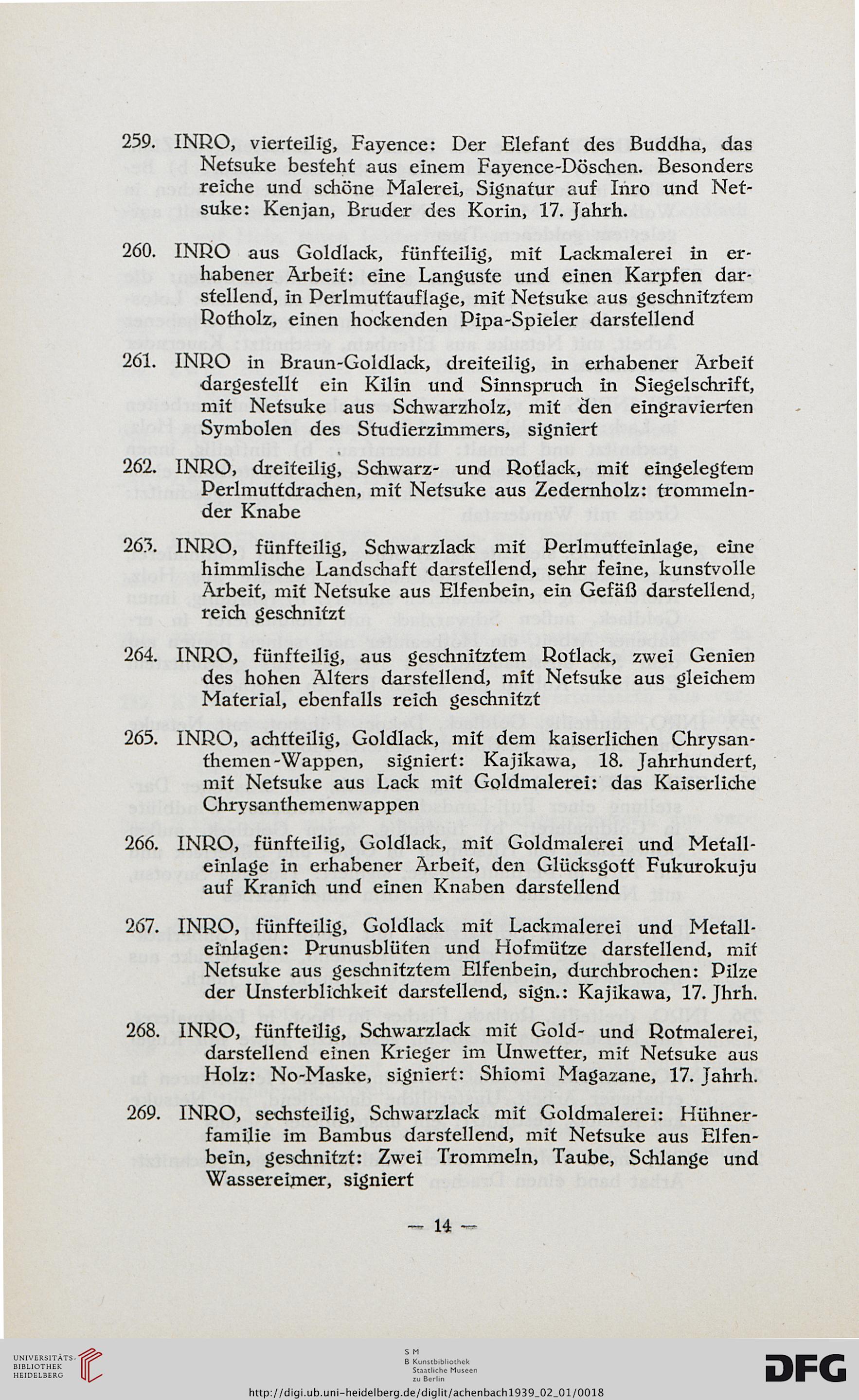 259. INRO, vierteilig, Fayence: Der Elefant des Buddha, das Netsuke besteht aus einem Fayence-Döschen. Besonders reiche und schöne Malerei, Signatur auf Inro und Netsuke: Kenjan, Bruder des Korin, 17. Jahrh.

260. INRO aus Goldlack, fünfteilig, mit Lackmalerei in erhabener Arbeit: eine Languste und einen Karpfen darstellend, in Perlmuttauflage, mit Netsuke aus geschnitztem Rotholz, einen hockenden Pipa-Spieler darstellend

261. INRO in Braun-Goldlack, dreiteilig, in erhabener Arbeit dargestellt ein Kilin und Sinnspruch in Siegelschrift, mit Netsuke aus Schwarzholz, mit den eingravierten Symbolen des Studierzimmers, signiert

262. INRO, dreiteilig, Schwarz- und Rotlack, mit eingelegtem Perlmuttdrachen, mit Netsuke aus Zedernholz: trommelnder Knabe

263. INRO, fünfteilig, Schwarzlack mit Perlmutteinlage, eine himmlische Landschaft darstellend, sehr feine, kunstvolle Arbeit, mit Netsuke aus Elfenbein, ein Gefäß darstellend, reich geschnitzt

264. INRO, fünfteilig, aus geschnitztem Rotlack, zwei Genien des hohen Alters darstellend, mit Netsuke aus gleichem Material, ebenfalls reich geschnitzt

265. INRO, achtteilig, Goldlack, mit dem kaiserlichen Chrysanthemen-Wappen, signiert: Kajikawa, 18. Jahrhundert, mit Netsuke aus Lack mit Goldmalerei: das Kaiserliche Chrysanthemenwappen

266. INRO, fünfteilig, Goldlack, mit Goldmalerei und Metalleinlage in erhabener Arbeit, den Glücksgott Fukurokuju auf Kranich und einen Knaben darstellend

267. INRO, fünfteilig, Goldlack mit Lackmalerei und Metalleinlagen: Prunusblüten und Hofmütze darstellend, mit Netsuke aus geschnitztem Elfenbein, durchbrochen: Pilze der Unsterblichkeit darstellend, sign.: Kajikawa, 17. Jhrh.

268. INRO, fünfteilig, Schwarzlack mit Gold- und Rotmalerei, darstellend einen Krieger im Unwetter, mit Netsuke aus Holz: No-Maske, signiert: Shiomi Magazane, 17. Jahrh.

269. INRO, sechsteilig, Schwarzlack mit Goldmalerei: Hühnerfamilie im Bambus darstellend, mit Netsuke aus Elfenbein, geschnitzt: Zwei Trommeln, Taube, Schlange und Wassereimer, signiert

— 14 —

UNIVERSITÄTS-BIBLIOTHEK HEIDELBERG

S M B Kunstbibliothek Staatliche Museen zu Berlin

DFG

http://digi.ub.uni-heidelberg.de/diglit/achenbach1939_02_01/0018